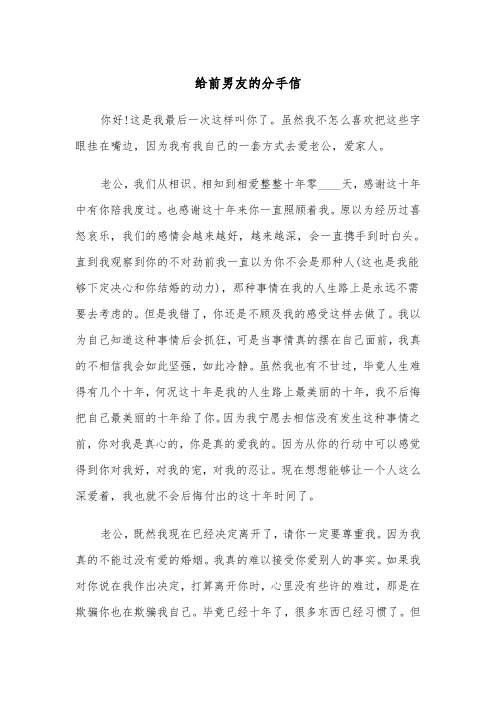 给前男友的分手信

你好!这是我最后一次这样叫你了。虽然我不怎么喜欢把这些字眼挂在嘴边，因为我有我自己的一套方式去爱老公，爱家人。

老公，我们从相识、相知到相爱整整十年零____天，感谢这十年中有你陪我度过。也感谢这十年来你一直照顾着我。原以为经历过喜怒哀乐，我们的感情会越来越好，越来越深，会一直携手到时白头。直到我观察到你的不对劲前我一直以为你不会是那种人(这也是我能够下定决心和你结婚的动力)，那种事情在我的人生路上是永远不需要去考虑的。但是我错了，你还是不顾及我的感受这样去做了。我以为自己知道这种事情后会抓狂，可是当事情真的摆在自己面前，我真的不相信我会如此坚强，如此冷静。虽然我也有不甘过，毕竟人生难得有几个十年，何况这十年是我的人生路上最美丽的十年，我不后悔把自己最美丽的十年给了你。因为我宁愿去相信没有发生这种事情之前，你对我是真心的，你是真的爱我的。因为从你的行动中可以感觉得到你对我好，对我的宠，对我的忍让。现在想想能够让一个人这么深爱着，我也就不会后悔付出的这十年时间了。

老公，既然我现在已经决定离开了，请你一定要尊重我。因为我真的不能过没有爱的婚姻。我真的难以接受你爱别人的事实。如果我对你说在我作出决定，打算离开你时，心里没有些许的难过，那是在欺骗你也在欺骗我自己。毕竟已经十年了，很多东西已经习惯了。但